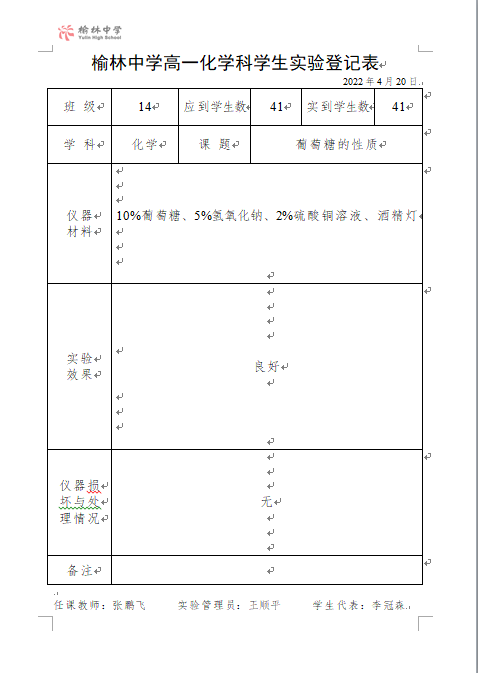 榆林中学
Yulin High School

榆林中学高一化学科学生实验登记表

2022 年 4 月 20 日

| 班 级 | 14 | 应到学生数 | 41 | 实到学生数 | 41 |
|---|---|---|---|---|---|
| 学 科 | 化学 | 课 题 | 葡萄糖的性质 | | |
| 仪器材料 | 10%葡萄糖、5%氢氧化钠、2%硫酸铜溶液、酒精灯 | | | | |
| 实验效果 | 良好 | | | | |
| 仪器损坏与处理情况 | 无 | | | | |
| 备注 | | | | | |

任课教师：张鹏飞　　实验管理员：王顺平　　学生代表：李冠森